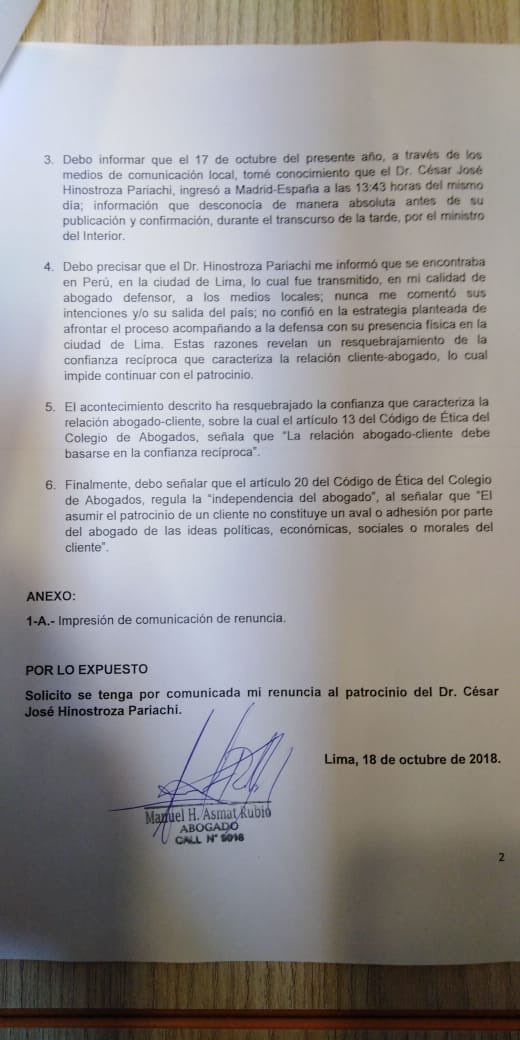 3. Debo informar que el 17 de octubre del presente año, a través de los medios de comunicación local, tomé conocimiento que el Dr. César José Hinostroza Pariachi, ingresó a Madrid-España a las 13:43 horas del mismo día; información que desconocía de manera absoluta antes de su publicación y confirmación, durante el transcurso de la tarde, por el ministro del Interior.

4. Debo precisar que el Dr. Hinostroza Pariachi me informó que se encontraba en Perú, en la ciudad de Lima, lo cual fue transmitido, en mi calidad de abogado defensor, a los medios locales; nunca me comentó sus intenciones y/o su salida del país; no confió en la estrategia planteada de afrontar el proceso acompañando a la defensa con su presencia física en la ciudad de Lima. Estas razones revelan un resquebrajamiento de la confianza recíproca que caracteriza la relación cliente-abogado, lo cual impide continuar con el patrocinio.

5. El acontecimiento descrito ha resquebrajado la confianza que caracteriza la relación abogado-cliente, sobre la cual el artículo 13 del Código de Ética del Colegio de Abogados, señala que "La relación abogado-cliente debe basarse en la confianza recíproca".

6. Finalmente, debo señalar que el artículo 20 del Código de Ética del Colegio de Abogados, regula la "independencia del abogado", al señalar que "El asumir el patrocinio de un cliente no constituye un aval o adhesión por parte del abogado de las ideas políticas, económicas, sociales o morales del cliente".

ANEXO:

1-A.- Impresión de comunicación de renuncia.

POR LO EXPUESTO

Solicito se tenga por comunicada mi renuncia al patrocinio del Dr. César José Hinostroza Pariachi.

Lima, 18 de octubre de 2018.

Manuel H. Asmat Rubio
ABOGADO
CALL N° 5016

2